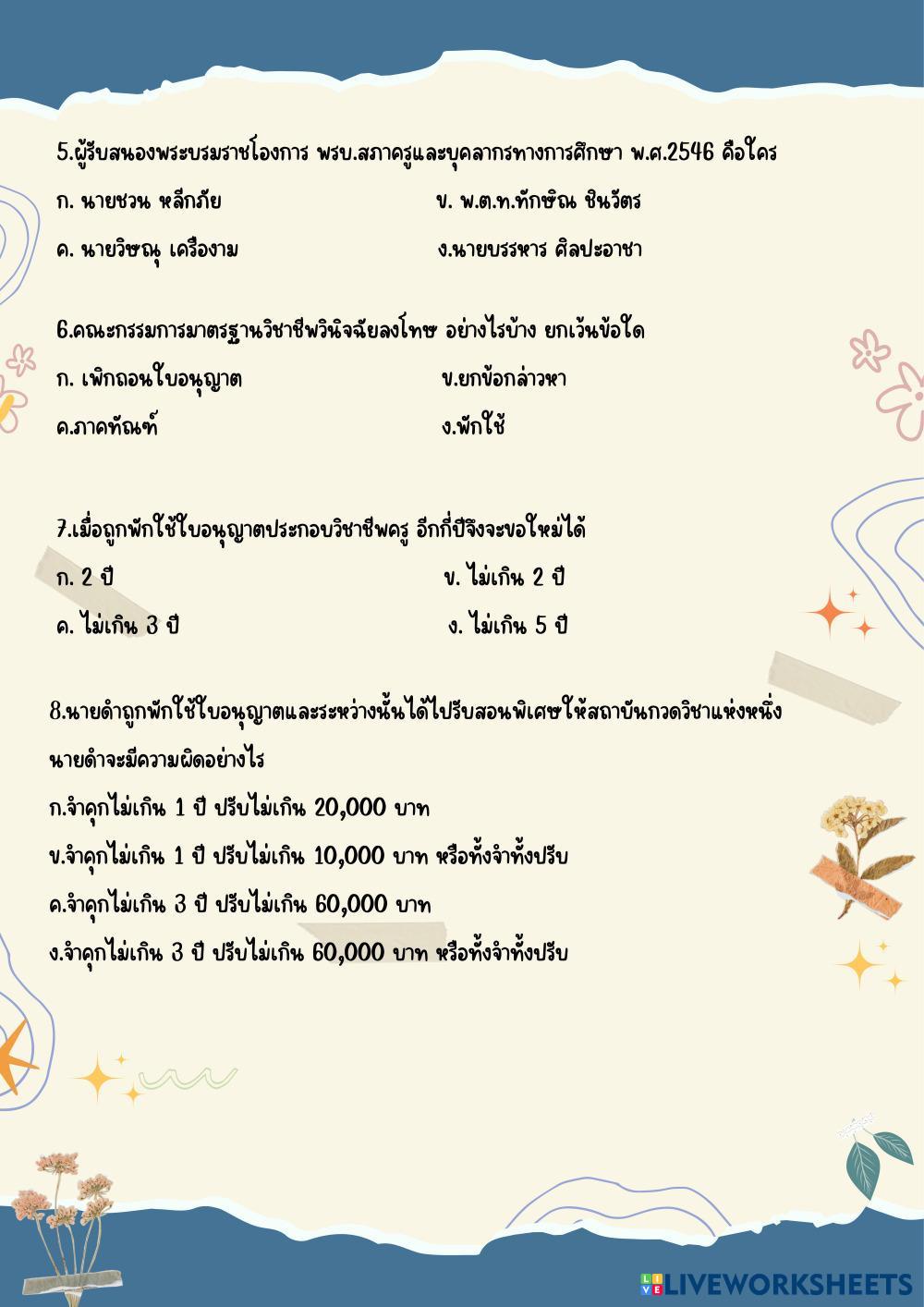 5.ผู้รับสนองพระบรมราชโองการ พรบ.สภาครูและบุคลากรทางการศึกษา พ.ศ.2546 คือใคร

ก. นายชวน หลีกภัย

ข. พ.ต.ท.ทักษิณ ชินวัตร

ค. นายวิษณุ เครืองาม

ง.นายบรรหาร ศิลปะอาชา

6.คณะกรรมการมาตรฐานวิชาชีพวินิจฉัยลงโทษ อย่างไรบ้าง ยกเว้นข้อใด

ก. เพิกถอนใบอนุญาต

ข.ยกข้อกล่าวหา

ค.ภาคทัณฑ์

ง.พักใช้

7.เมื่อถูกพักใช้ใบอนุญาตประกอบวิชาชีพครู อีกกี่ปีจึงจะขอใหม่ได้

ก. 2 ปี

ข. ไม่เกิน 2 ปี

ค. ไม่เกิน 3 ปี

ง. ไม่เกิน 5 ปี

8.นายดำถูกพักใช้ใบอนุญาตและระหว่างนั้นได้ไปรับสอนพิเศษให้สถาบันกวดวิชาแห่งหนึ่ง นายดำจะมีความผิดอย่างไร

ก.จำคุกไม่เกิน 1 ปี ปรับไม่เกิน 20,000 บาท

ข.จำคุกไม่เกิน 1 ปี ปรับไม่เกิน 10,000 บาท หรือทั้งจำทั้งปรับ

ค.จำคุกไม่เกิน 3 ปี ปรับไม่เกิน 60,000 บาท

ง.จำคุกไม่เกิน 3 ปี ปรับไม่เกิน 60,000 บาท หรือทั้งจำทั้งปรับ

LIVEWORKSHEETS